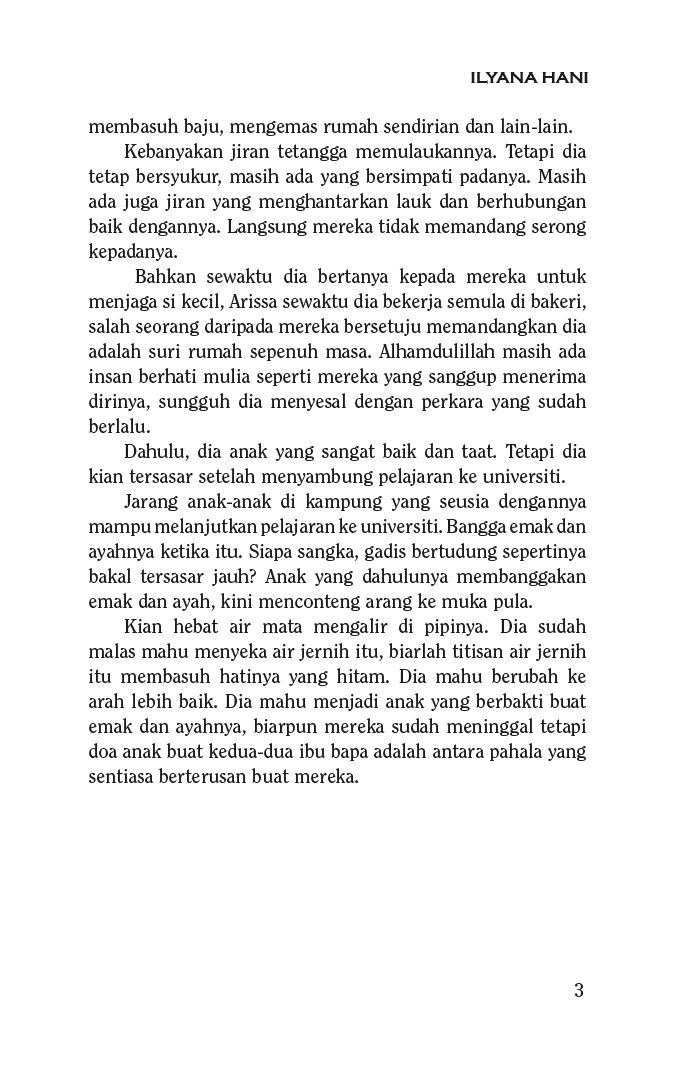 ILYANA HANI

membasuh baju, mengemas rumah sendirian dan lain-lain.

Kebanyakan jiran tetangga memulaukannya. Tetapi dia tetap bersyukur, masih ada yang bersimpati padanya. Masih ada juga jiran yang menghantarkan lauk dan berhubungan baik dengannya. Langsung mereka tidak memandang serong kepadanya.

Bahkan sewaktu dia bertanya kepada mereka untuk menjaga si kecil, Arissa sewaktu dia bekerja semula di bakeri, salah seorang daripada mereka bersetuju memandangkan dia adalah suri rumah sepenuh masa. Alhamdulillah masih ada insan berhati mulia seperti mereka yang sanggup menerima dirinya, sungguh dia menyesal dengan perkara yang sudah berlalu.

Dahulu, dia anak yang sangat baik dan taat. Tetapi dia kian tersasar setelah menyambung pelajaran ke universiti.

Jarang anak-anak di kampung yang seusia dengannya mampu melanjutkan pelajaran ke universiti. Bangga emak dan ayahnya ketika itu. Siapa sangka, gadis bertudung sepertinya bakal tersasar jauh? Anak yang dahulunya membanggakan emak dan ayah, kini menconteng arang ke muka pula.

Kian hebat air mata mengalir di pipinya. Dia sudah malas mahu menyeka air jernih itu, biarlah titisan air jernih itu membasuh hatinya yang hitam. Dia mahu berubah ke arah lebih baik. Dia mahu menjadi anak yang berbakti buat emak dan ayahnya, biarpun mereka sudah meninggal tetapi doa anak buat kedua-dua ibu bapa adalah antara pahala yang sentiasa berterusan buat mereka.

3